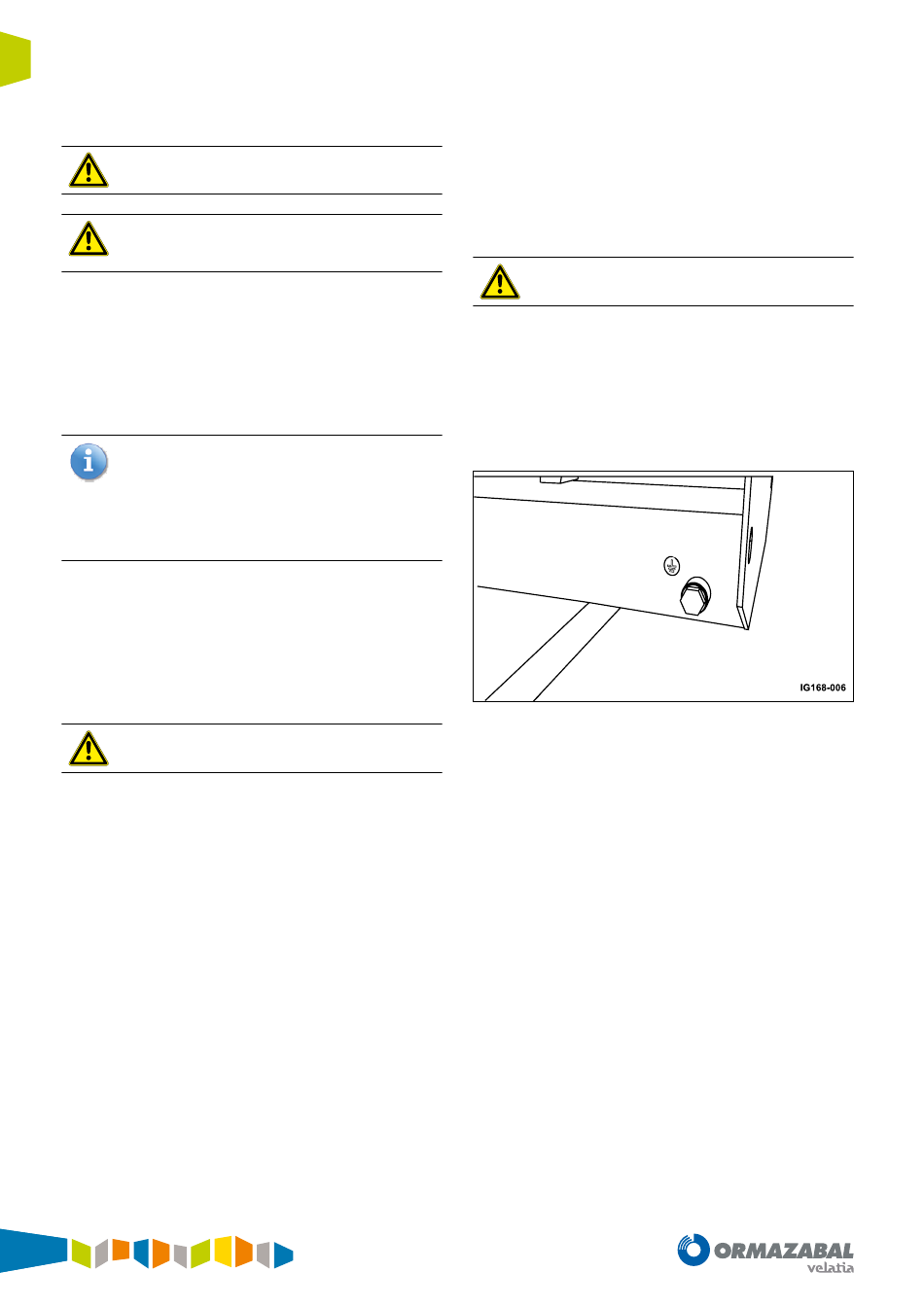 IG168-006

ORMAZABAL
velatia